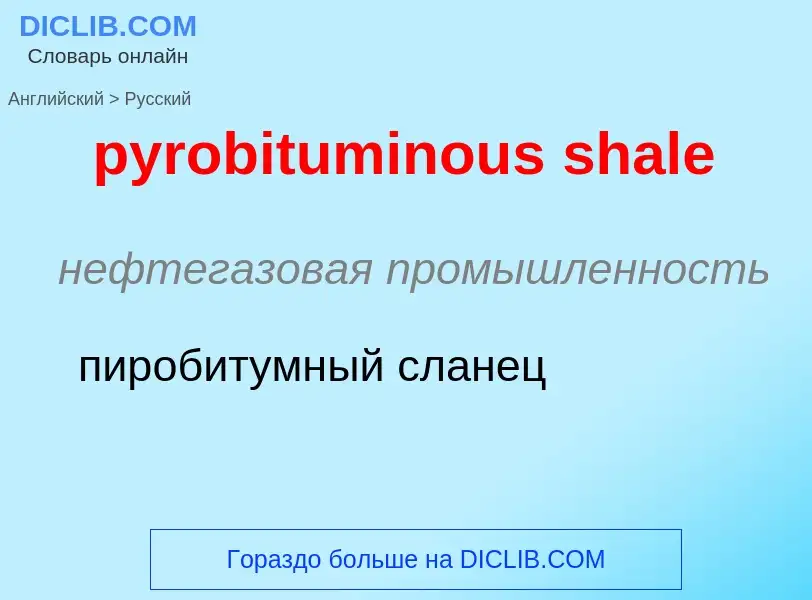 DICLIB.COM
Словарь онлайн

Английский > Русский

pyrobituminous shale

нефтегазовая промышленность

пиробитумный сланец

Гораздо больше на DICLIB.COM